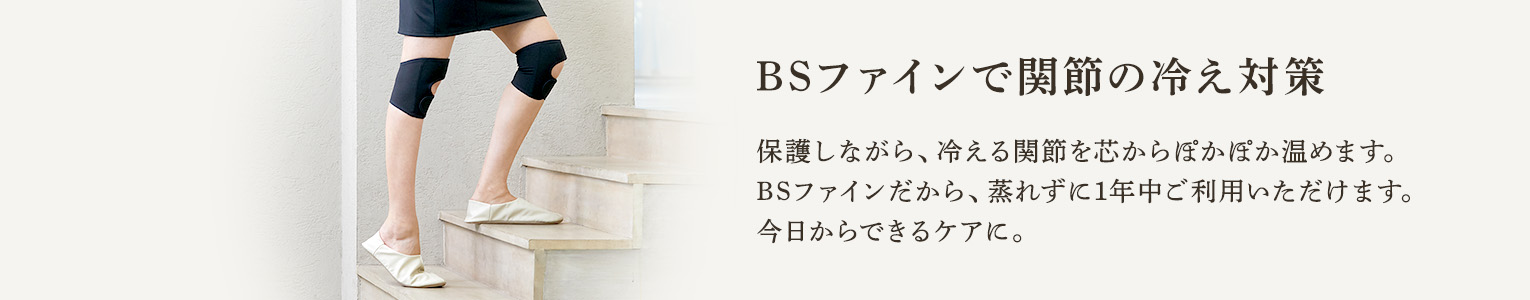 BSファインで関節の冷え対策

保護しながら、冷える関節を芯からぽかぽか温めます。
BSファインだから、蒸れずに1年中ご利用いただけます。
今日からできるケアに。